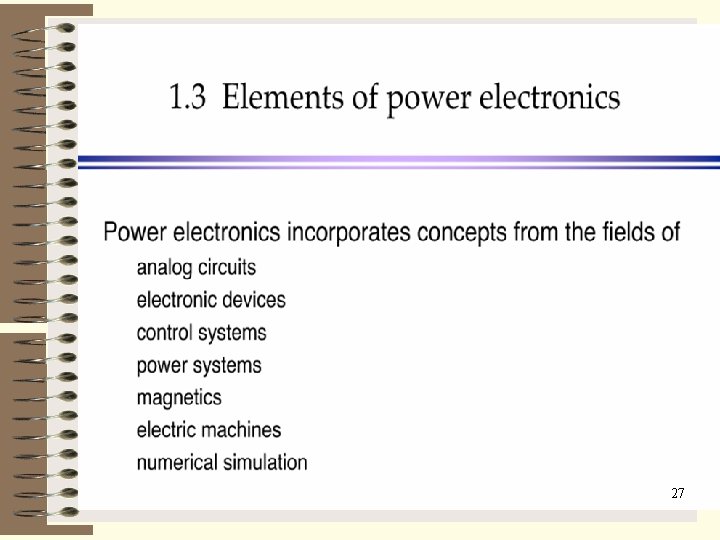 1.3 Elements of power electronics

Power electronics incorporates concepts from the fields of

analog circuits
electronic devices
control systems
power systems
magnetics
electric machines
numerical simulation

27